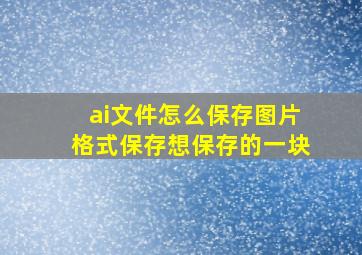 ai文件怎么保存图片格式保存想保存的一块